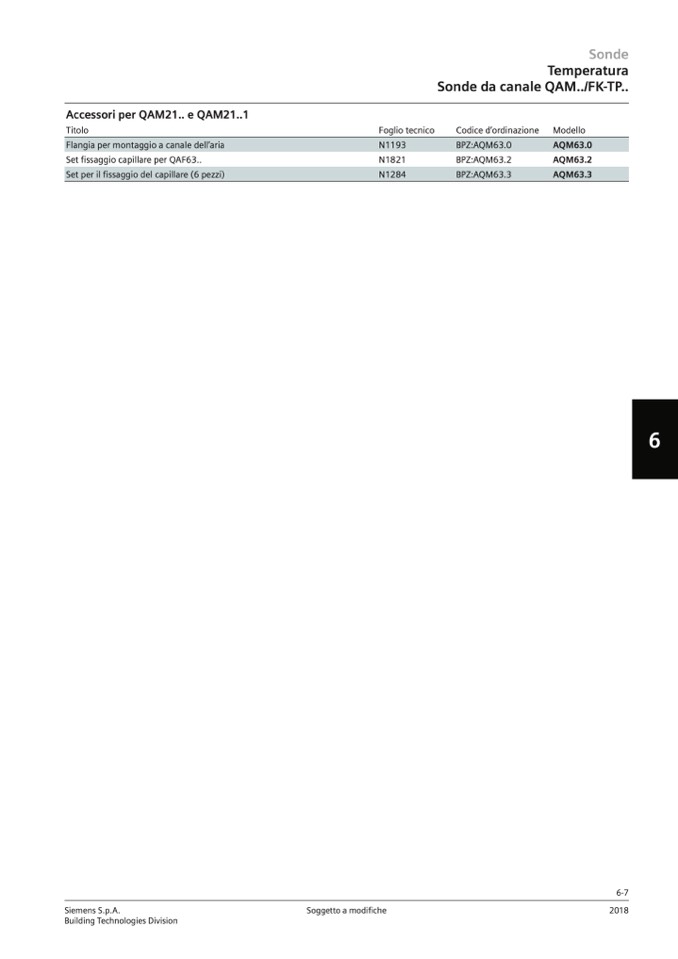 Sonde
Temperatura
Sonde da canale QAM../FK-TP..

Accessori per QAM21.. e QAM21..1

| Titolo | Foglio tecnico | Codice d'ordinazione | Modello |
|---|---|---|---|
| Flangia per montaggio a canale dell'aria | N1193 | BPZ:AQM63.0 | AQM63.0 |
| Set fissaggio capillare per QAF63.. | N1821 | BPZ:AQM63.2 | AQM63.2 |
| Set per il fissaggio del capillare (6 pezzi) | N1284 | BPZ:AQM63.3 | AQM63.3 |

6

6-7

Siemens S.p.A.
Building Technologies Division

Soggetto a modifiche

2018